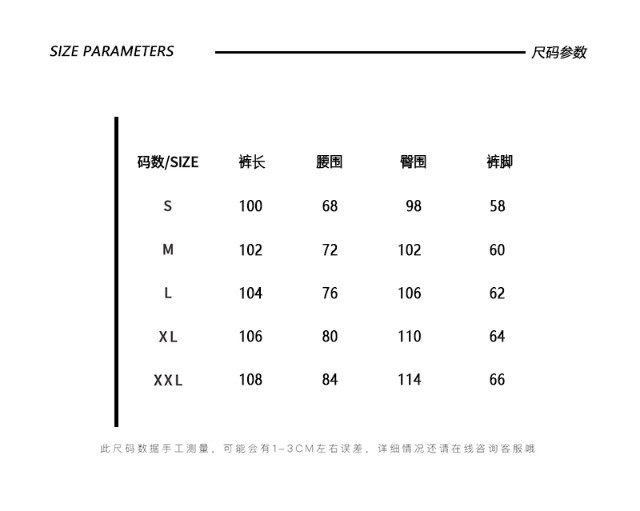 SIZE PARAMETERS

尺码参数

| 码数/SIZE | 裤长 | 腰围 | 臀围 | 裤脚 |
|---|---|---|---|---|
| S | 100 | 68 | 98 | 58 |
| M | 102 | 72 | 102 | 60 |
| L | 104 | 76 | 106 | 62 |
| XL | 106 | 80 | 110 | 64 |
| XXL | 108 | 84 | 114 | 66 |

此尺码数据手工测量，可能会有1-3CM左右误差，详细情况还请在线咨询客服哦